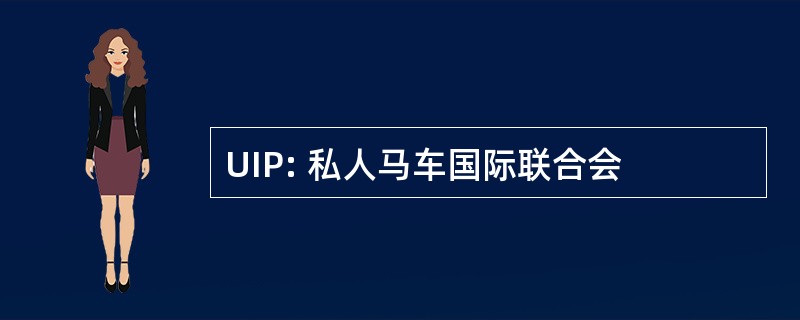 UIP: 私人马车国际联合会